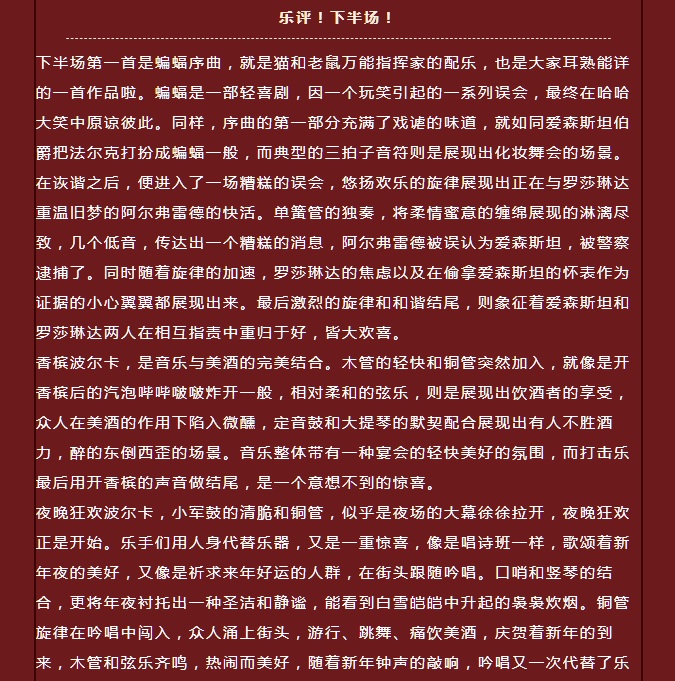 乐评！下半场！

下半场第一首是蝙蝠序曲，就是猫和老鼠万能指挥家的配乐，也是大家耳熟能详的一首作品啦。蝙蝠是一部轻喜剧，因一个玩笑引起的一系列误会，最终在哈哈大笑中原谅彼此。同样，序曲的第一部分充满了戏谑的味道，就如同爱森斯坦伯爵把法尔克打扮成蝙蝠一般，而典型的三拍子音符则是展现出化妆舞会的场景。在诙谐之后，便进入了一场糟糕的误会，悠扬欢乐的旋律展现出正在与罗莎琳达重温旧梦的阿尔弗雷德的快活。单簧管的独奏，将柔情蜜意的缠绵展现的淋漓尽致，几个低音，传达出一个糟糕的消息，阿尔弗雷德被误认为爱森斯坦，被警察逮捕了。同时随着旋律的加速，罗莎琳达的焦虑以及在偷拿爱森斯坦的怀表作为证据的小心翼翼都展现出来。最后激烈的旋律和和谐结尾，则象征着爱森斯坦和罗莎琳达两人在相互指责中重归于好，皆大欢喜。
香槟波尔卡，是音乐与美酒的完美结合。木管的轻快和铜管突然加入，就像是开香槟后的汽泡哔哔啵啵炸开一般，相对柔和的弦乐，则是展现出饮酒者的享受，众人在美酒的作用下陷入微醺，定音鼓和大提琴的默契配合展现出有人不胜酒力，醉的东倒西歪的场景。音乐整体带有一种宴会的轻快美好的氛围，而打击乐最后用开香槟的声音做结尾，是一个意想不到的惊喜。
夜晚狂欢波尔卡，小军鼓的清脆和铜管，似乎是夜场的大幕徐徐拉开，夜晚狂欢正是开始。乐手们用人身代替乐器，又是一重惊喜，像是唱诗班一样，歌颂着新年夜的美好，又像是祈求来年好运的人群，在街头跟随吟唱。口哨和竖琴的结合，更将年夜衬托出一种圣洁和静谧，能看到白雪皑皑中升起的袅袅炊烟。铜管旋律在吟唱中闯入，众人涌上街头，游行、跳舞、痛饮美酒，庆贺着新年的到来，木管和弦乐齐鸣，热闹而美好，随着新年钟声的敲响，吟唱又一次代替了乐